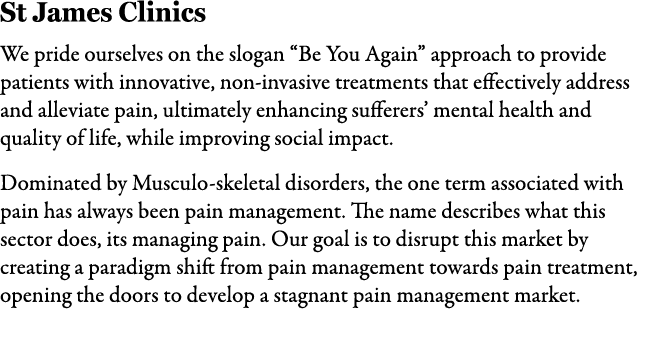 St James Clinics

We pride ourselves on the slogan “Be You Again” approach to provide patients with innovative, non-invasive treatments that effectively address and alleviate pain, ultimately enhancing sufferers’ mental health and quality of life, while improving social impact.

Dominated by Musculo-skeletal disorders, the one term associated with pain has always been pain management. The name describes what this sector does, its managing pain. Our goal is to disrupt this market by creating a paradigm shift from pain management towards pain treatment, opening the doors to develop a stagnant pain management market.